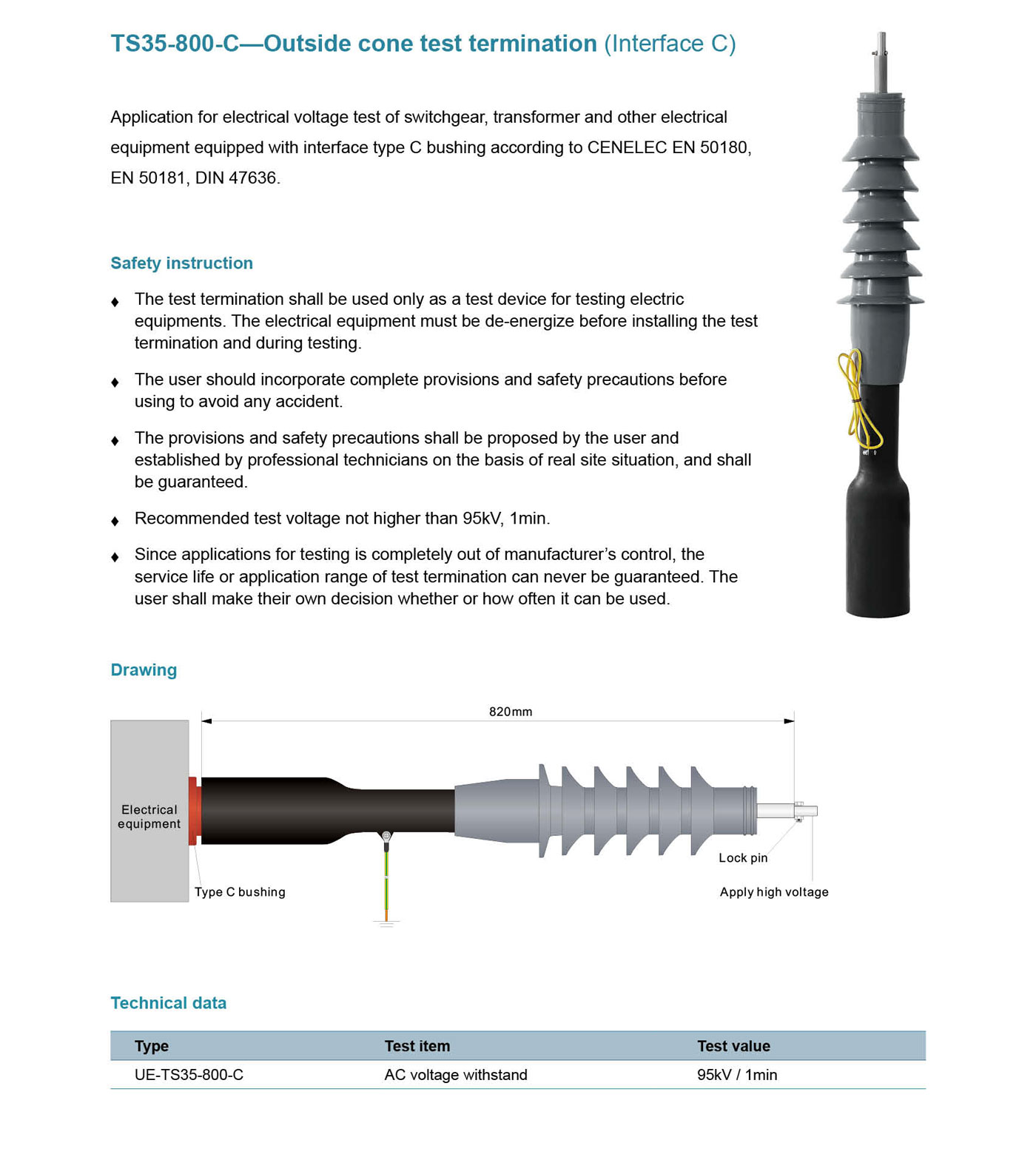 TS35-800-C—Outside cone test termination (Interface C)

Application for electrical voltage test of switchgear, transformer and other electrical equipment equipped with interface type C bushing according to CENELEC EN 50180, EN 50181, DIN 47636.

Safety instruction

♦ The test termination shall be used only as a test device for testing electric equipments. The electrical equipment must be de-energize before installing the test termination and during testing.

♦ The user should incorporate complete provisions and safety precautions before using to avoid any accident.

♦ The provisions and safety precautions shall be proposed by the user and established by professional technicians on the basis of real site situation, and shall be guaranteed.

♦ Recommended test voltage not higher than 95kV, 1min.

♦ Since applications for testing is completely out of manufacturer's control, the service life or application range of test termination can never be guaranteed. The user shall make their own decision whether or how often it can be used.

Drawing

820mm

Electrical equipment

Type C bushing

Lock pin

Apply high voltage

Technical data

| Type | Test item | Test value |
|---|---|---|
| UE-TS35-800-C | AC voltage withstand | 95kV / 1min |